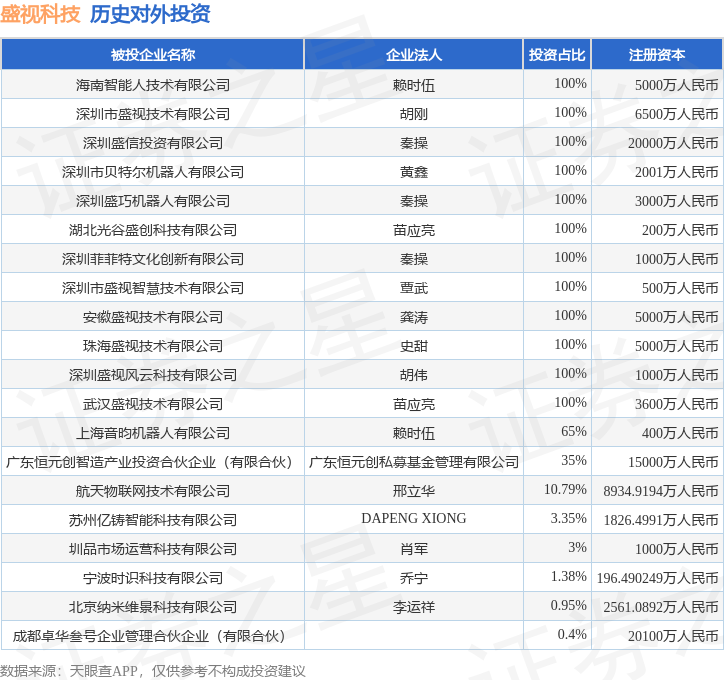 盛视科技 历史对外投资

| 被投企业名称 | 企业法人 | 投资占比 | 注册资本 |
|---|---|---|---|
| 海南智能人技术有限公司 | 赖时伍 | 100% | 5000万人民币 |
| 深圳市盛视技术有限公司 | 胡刚 | 100% | 6500万人民币 |
| 深圳盛信投资有限公司 | 秦操 | 100% | 20000万人民币 |
| 深圳市贝特尔机器人有限公司 | 黄鑫 | 100% | 2001万人民币 |
| 深圳盛巧机器人有限公司 | 秦操 | 100% | 3000万人民币 |
| 湖北光谷盛创科技有限公司 | 苗应亮 | 100% | 200万人民币 |
| 深圳菲菲特文化创新有限公司 | 秦操 | 100% | 1000万人民币 |
| 深圳市盛视智慧技术有限公司 | 覃武 | 100% | 500万人民币 |
| 安徽盛视技术有限公司 | 龚涛 | 100% | 5000万人民币 |
| 珠海盛视技术有限公司 | 史甜 | 100% | 5000万人民币 |
| 深圳盛视风云科技有限公司 | 胡伟 | 100% | 1000万人民币 |
| 武汉盛视技术有限公司 | 苗应亮 | 100% | 3600万人民币 |
| 上海音昀机器人有限公司 | 赖时伍 | 65% | 400万人民币 |
| 广东恒元创智造产业投资合伙企业（有限合伙） | 广东恒元创私募基金管理有限公司 | 35% | 15000万人民币 |
| 航天物联网技术有限公司 | 邢立华 | 10.79% | 8934.9194万人民币 |
| 苏州亿铸智能科技有限公司 | DAPENG XIONG | 3.35% | 1826.4991万人民币 |
| 圳品市场运营科技有限公司 | 肖军 | 3% | 1000万人民币 |
| 宁波时识科技有限公司 | 乔宁 | 1.38% | 196.490249万人民币 |
| 北京纳米维景科技有限公司 | 李运祥 | 0.95% | 2561.0892万人民币 |
| 成都卓华叁号企业管理合伙企业（有限合伙） |  | 0.4% | 20100万人民币 |

数据来源：天眼查APP，仅供参考不构成投资建议

证券之星